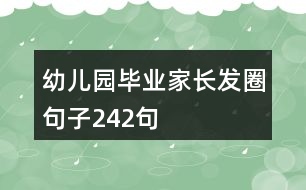 幼儿园毕业家长发圈句子242句